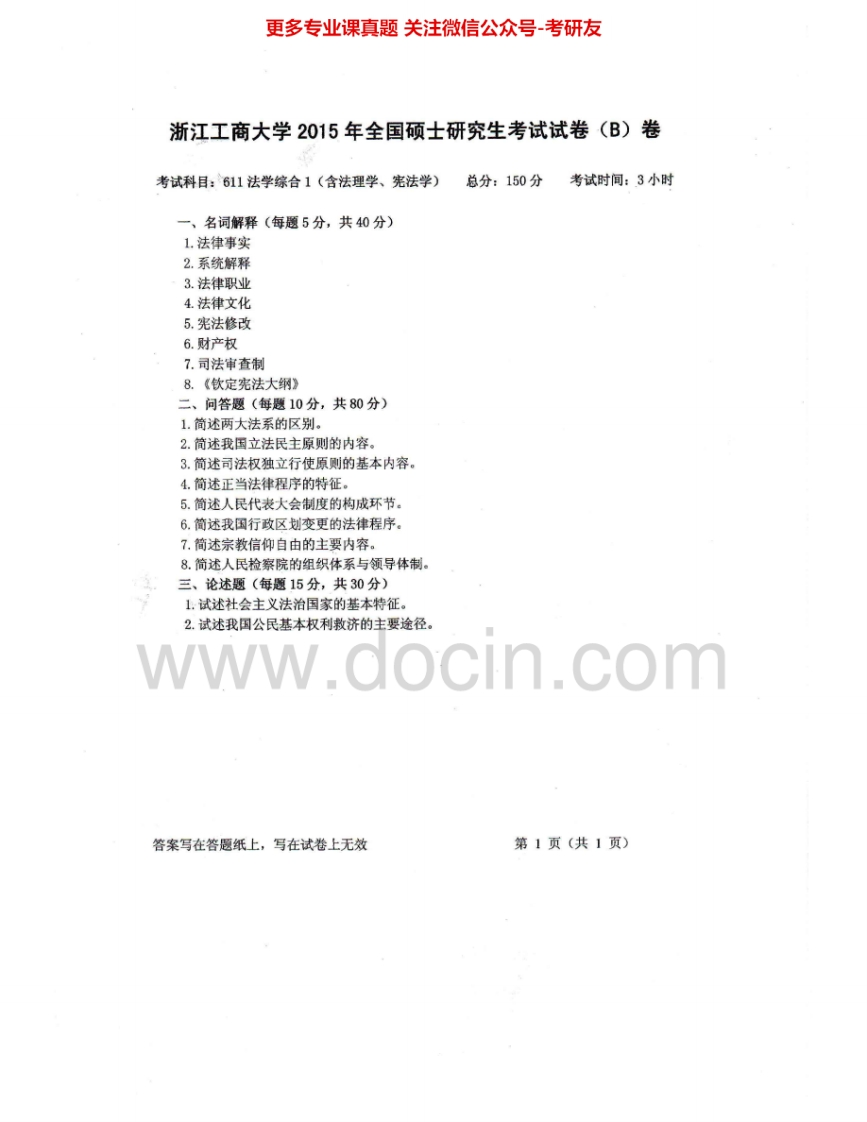 更多专业课真题 关注微信公众号-考研友

浙江工商大学 2015 年全国硕士研究生考试试卷（B）卷

考试科目：611 法学综合 1（含法理学、宪法学）　总分：150 分　考试时间：3 小时

一、名词解释（每题 5 分，共 40 分）
1. 法律事实
2. 系统解释
3. 法律职业
4. 法律文化
5. 宪法修改
6. 财产权
7. 司法审查制
8. 《钦定宪法大纲》
二、问答题（每题 10 分，共 80 分）
1. 简述两大法系的区别。
2. 简述我国立法民主原则的内容。
3. 简述司法权独立行使原则的基本内容。
4. 简述正当法律程序的特征。
5. 简述人民代表大会制度的构成环节。
6. 简述我国行政区划变更的法律程序。
7. 简述宗教信仰自由的主要内容。
8. 简述人民检察院的组织体系与领导体制。
三、论述题（每题 15 分，共 30 分）
1. 试述社会主义法治国家的基本特征。
2. 试述我国公民基本权利救济的主要途径。

www.docin.com

答案写在答题纸上，写在试卷上无效　第 1 页（共 1 页）